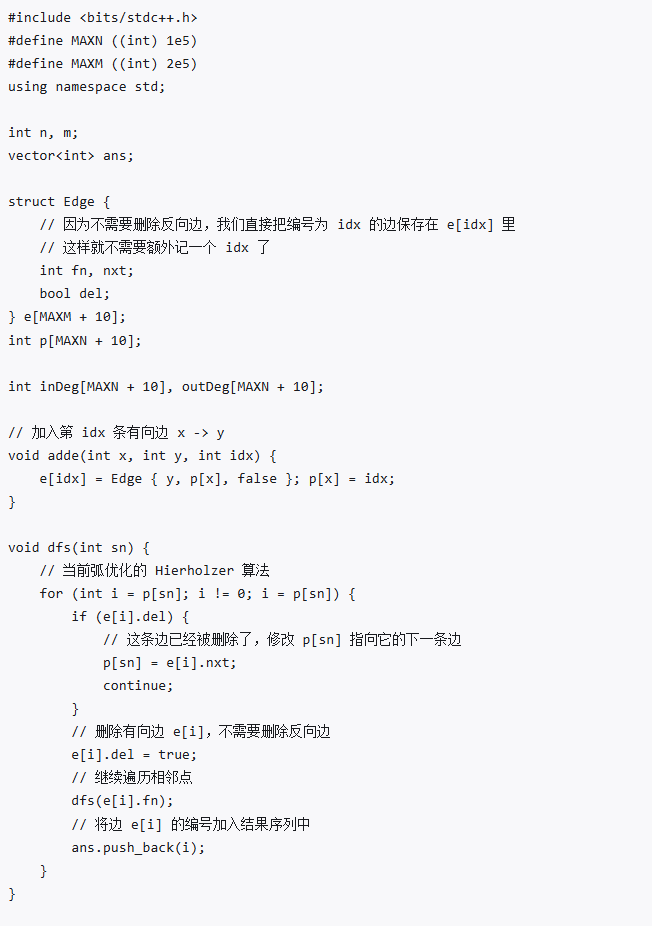 #include <bits/stdc++.h>
#define MAXN ((int) 1e5)
#define MAXM ((int) 2e5)
using namespace std;

int n, m;
vector<int> ans;

struct Edge {
    // 因为不需要删除反向边，我们直接把编号为 idx 的边保存在 e[idx] 里
    // 这样就不需要额外记一个 idx 了
    int fn, nxt;
    bool del;
} e[MAXM + 10];
int p[MAXN + 10];

int inDeg[MAXN + 10], outDeg[MAXN + 10];

// 加入第 idx 条有向边 x -> y
void adde(int x, int y, int idx) {
    e[idx] = Edge { y, p[x], false }; p[x] = idx;
}

void dfs(int sn) {
    // 当前弧优化的 Hierholzer 算法
    for (int i = p[sn]; i != 0; i = p[sn]) {
        if (e[i].del) {
            // 这条边已经被删除了，修改 p[sn] 指向它的下一条边
            p[sn] = e[i].nxt;
            continue;
        }
        // 删除有向边 e[i]，不需要删除反向边
        e[i].del = true;
        // 继续遍历相邻点
        dfs(e[i].fn);
        // 将边 e[i] 的编号加入结果序列中
        ans.push_back(i);
    }
}